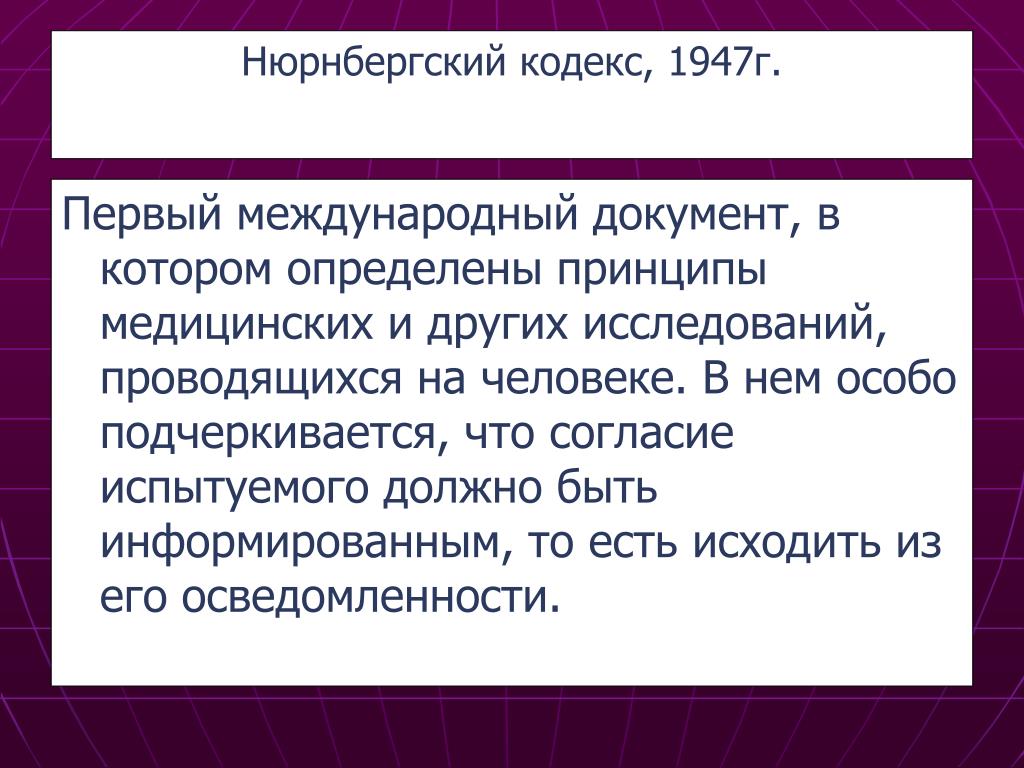 Нюрнбергский кодекс, 1947г.

Первый международный документ, в котором определены принципы медицинских и других исследований, проводящихся на человеке. В нем особо подчеркивается, что согласие испытуемого должно быть информированным, то есть исходить из его осведомленности.